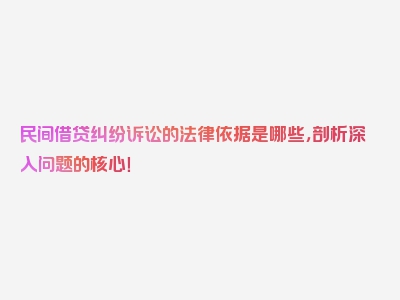 民间借贷纠纷诉讼的法律依据是哪些,剖析深入问题的核心!